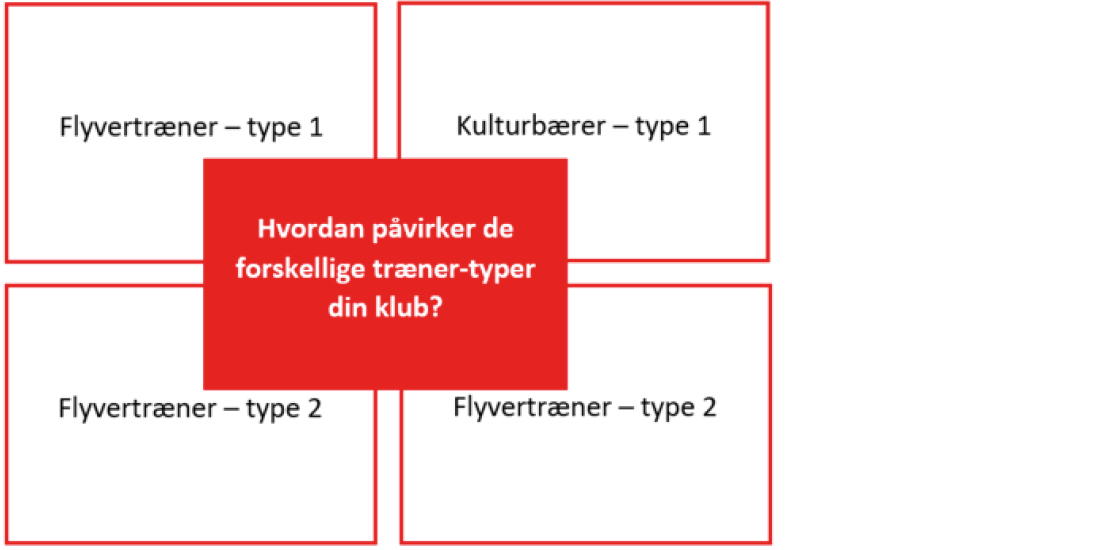 Flyvertræner – type 1

Kulturbærer – type 1

Hvordan påvirker de forskellige træner-typer din klub?

Flyvertræner – type 2

Flyvertræner – type 2